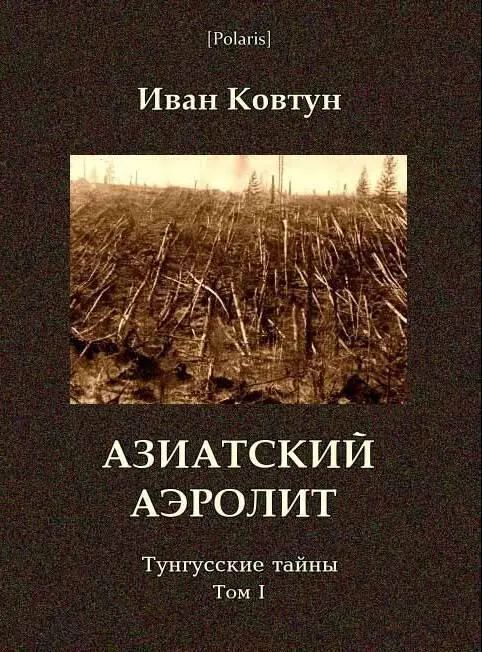 [Polaris]

Иван Ковтун

АЗИАТСКИЙ АЭРОЛИТ

Тунгусские тайны
Том I